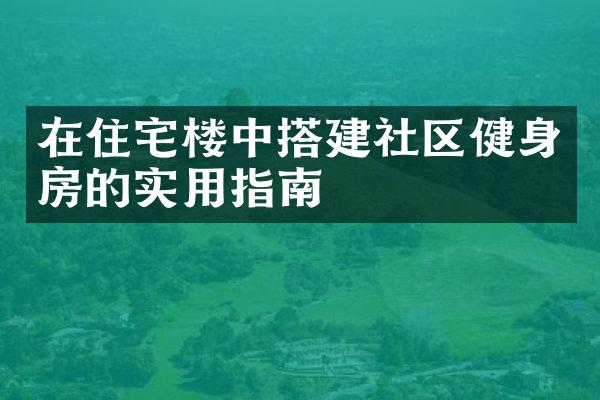 在住宅楼中搭建社区健身房的实用指南